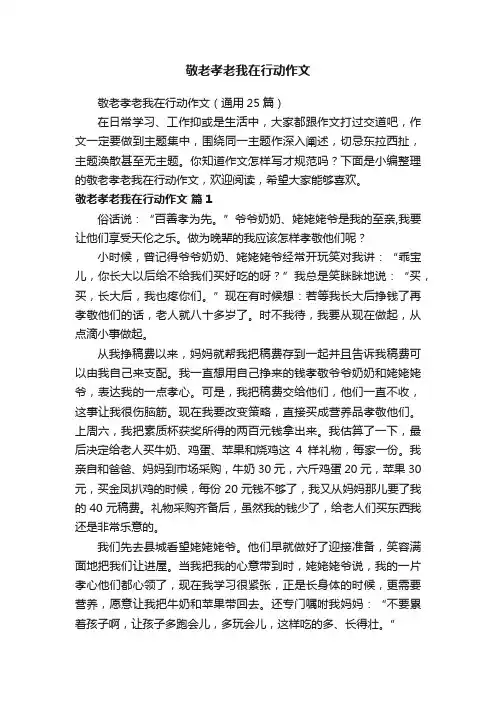 敬老孝老我在行动作文

敬老孝老我在行动作文（通用 25 篇）

在日常学习、工作抑或是生活中，大家都跟作文打过交道吧，作文一定要做到主题集中，围绕同一主题作深入阐述，切忌东拉西扯，主题涣散甚至无主题。你知道作文怎样写才规范吗？下面是小编整理的敬老孝老我在行动作文，欢迎阅读，希望大家能够喜欢。

敬老孝老我在行动作文 篇 1

俗话说：“百善孝为先。”爷爷奶奶、姥姥姥爷是我的至亲,我要让他们享受天伦之乐。做为晚辈的我应该怎样孝敬他们呢？

小时候，曾记得爷爷奶奶、姥姥姥爷经常开玩笑对我讲：“乖宝儿，你长大以后给不给我们买好吃的呀？”我总是笑眯眯地说：“买，买，长大后，我也疼你们。”现在有时候想：若等我长大后挣钱了再孝敬他们的话，老人就八十多岁了。时不我待，我要从现在做起，从点滴小事做起。

从我挣稿费以来，妈妈就帮我把稿费存到一起并且告诉我稿费可以由我自己来支配。我一直想用自己挣来的钱孝敬爷爷奶奶和姥姥姥爷，表达我的一点孝心。可是，我把稿费交给他们，他们一直不收，这事让我很伤脑筋。现在我要改变策略，直接买成营养品孝敬他们。上周六，我把素质杯获奖所得的两百元钱拿出来。我估算了一下，最后决定给老人买牛奶、鸡蛋、苹果和烧鸡这 4 样礼物，每家一份。我亲自和爸爸、妈妈到市场采购，牛奶 30 元，六斤鸡蛋 20 元，苹果 30 元，买金凤扒鸡的时候，每份 20 元钱不够了，我又从妈妈那儿要了我的 40 元稿费。礼物采购齐备后，虽然我的钱少了，给老人们买东西我还是非常乐意的。

我们先去县城看望姥姥姥爷。他们早就做好了迎接准备，笑容满面地把我们让进屋。当我把我的心意带到时，姥姥姥爷说，我的一片孝心他们都心领了，现在我学习很紧张，正是长身体的时候，更需要营养，愿意让我把牛奶和苹果带回去。还专门嘱咐我妈妈：“不要累着孩子啊，让孩子多跑会儿，多玩会儿，这样吃的多、长得壮。”